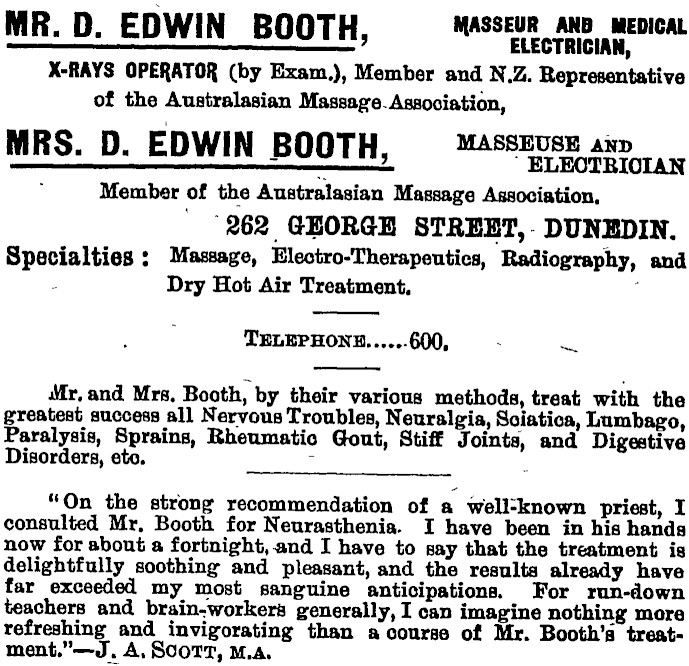 MR. D. EDWIN BOOTH, MASSEUR AND MEDICAL ELECTRICIAN,

X-RAYS OPERATOR (by Exam.), Member and N.Z. Representative of the Australasian Massage Association,

MRS. D. EDWIN BOOTH, MASSEUSE AND ELECTRICIAN

Member of the Australasian Massage Association.

262 GEORGE STREET, DUNEDIN.

Specialties: Massage, Electro-Therapeutics, Radiography, and Dry Hot Air Treatment.

TELEPHONE......600.

Mr. and Mrs. Booth, by their various methods, treat with the greatest success all Nervous Troubles, Neuralgia, Sciatica, Lumbago, Paralysis, Sprains, Rheumatic Gout, Stiff Joints, and Digestive Disorders, etc.

"On the strong recommendation of a well-known priest, I consulted Mr. Booth for Neurasthenia. I have been in his hands now for about a fortnight, and I have to say that the treatment is delightfully soothing and pleasant, and the results already have far exceeded my most sanguine anticipations. For run-down teachers and brain-workers generally, I can imagine nothing more refreshing and invigorating than a course of Mr. Booth's treatment."—J. A. SCOTT, M.A.